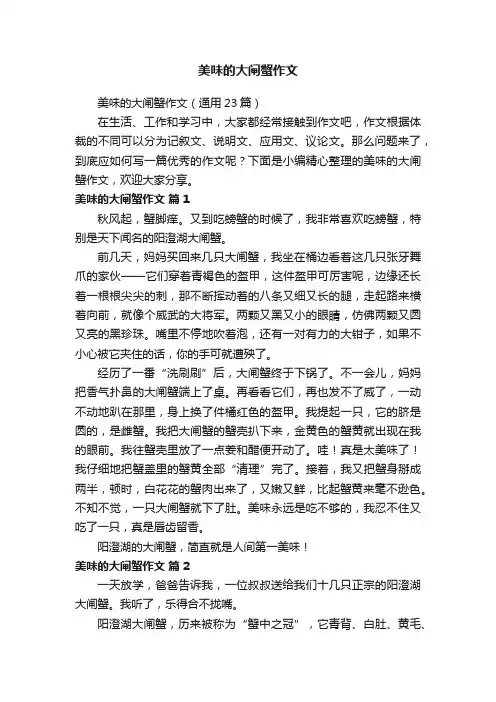 美味的大闸蟹作文

美味的大闸蟹作文（通用23篇）

在生活、工作和学习中，大家都经常接触到作文吧，作文根据体裁的不同可以分为记叙文、说明文、应用文、议论文。那么问题来了，到底应如何写一篇优秀的作文呢？下面是小编精心整理的美味的大闸蟹作文，欢迎大家分享。

美味的大闸蟹作文 篇1

秋风起，蟹脚痒。又到吃螃蟹的时候了，我非常喜欢吃螃蟹，特别是天下闻名的阳澄湖大闸蟹。

前几天，妈妈买回来几只大闸蟹，我坐在桶边看着这几只张牙舞爪的家伙——它们穿着青褐色的盔甲，这件盔甲可厉害呢，边缘还长着一根根尖尖的刺，那不断摇动着的八条又细又长的腿，走起路来横着向前，就像个威武的大将军。两颗又黑又小的眼睛，仿佛两颗又圆又亮的黑珍珠。嘴里不停地吹着泡，还有一对有力的大钳子，如果不小心被它夹住的话，你的手可就遭殃了。

经历了一番“洗刷刷”后，大闸蟹终于下锅了。不一会儿，妈妈把香气扑鼻的大闸蟹端上了桌。再看看它们，再也发不了威了，一动不动地趴在那里，身上换了件橘红色的盔甲。我提起一只，它的脐是圆的，是雌蟹。我把大闸蟹的蟹壳扒下来，金黄色的蟹黄就出现在我的眼前。我往蟹壳里放了一点姜和醋便开动了。哇！真是太美味了！我仔细地把蟹盖里的蟹黄全部“清理”完了。接着，我又把蟹身掰成两半，顿时，白花花的蟹肉出来了，又嫩又鲜，比起蟹黄来毫不逊色。不知不觉，一只大闸蟹就下了肚。美味永远是吃不够的，我忍不住又吃了一只，真是唇齿留香。

阳澄湖的大闸蟹，简直就是人间第一美味！

美味的大闸蟹作文 篇2

一天放学，爸爸告诉我，一位叔叔送给我们十几只正宗的阳澄湖大闸蟹。我听了，乐得合不拢嘴。

阳澄湖大闸蟹，历来被称为“蟹中之冠”，它青背、白肚、黄毛、